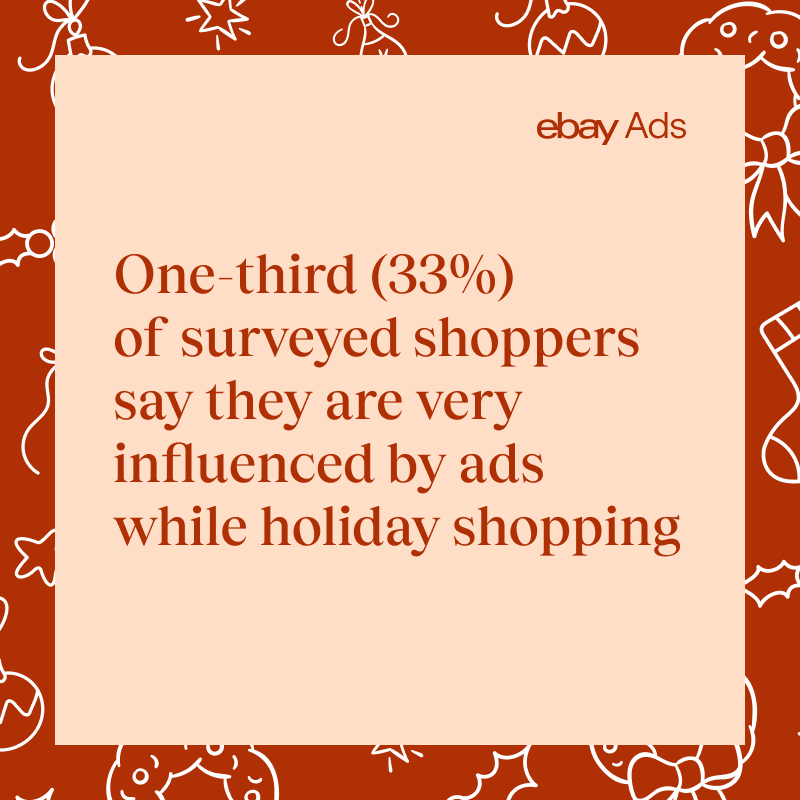 ebay Ads

One-third (33%) of surveyed shoppers say they are very influenced by ads while holiday shopping